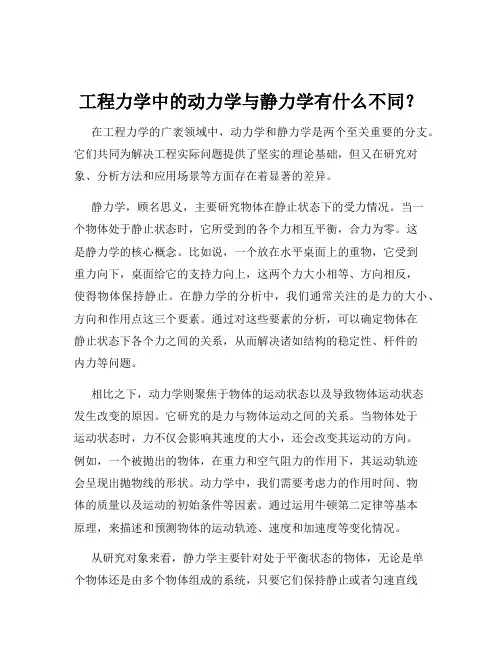 工程力学中的动力学与静力学有什么不同？

在工程力学的广袤领域中，动力学和静力学是两个至关重要的分支。它们共同为解决工程实际问题提供了坚实的理论基础，但又在研究对象、分析方法和应用场景等方面存在着显著的差异。

静力学，顾名思义，主要研究物体在静止状态下的受力情况。当一个物体处于静止状态时，它所受到的各个力相互平衡，合力为零。这是静力学的核心概念。比如说，一个放在水平桌面上的重物，它受到重力向下，桌面给它的支持力向上，这两个力大小相等、方向相反，使得物体保持静止。在静力学的分析中，我们通常关注的是力的大小、方向和作用点这三个要素。通过对这些要素的分析，可以确定物体在静止状态下各个力之间的关系，从而解决诸如结构的稳定性、杆件的内力等问题。

相比之下，动力学则聚焦于物体的运动状态以及导致物体运动状态发生改变的原因。它研究的是力与物体运动之间的关系。当物体处于运动状态时，力不仅会影响其速度的大小，还会改变其运动的方向。例如，一个被抛出的物体，在重力和空气阻力的作用下，其运动轨迹会呈现出抛物线的形状。动力学中，我们需要考虑力的作用时间、物体的质量以及运动的初始条件等因素。通过运用牛顿第二定律等基本原理，来描述和预测物体的运动轨迹、速度和加速度等变化情况。

从研究对象来看，静力学主要针对处于平衡状态的物体，无论是单个物体还是由多个物体组成的系统，只要它们保持静止或者匀速直线